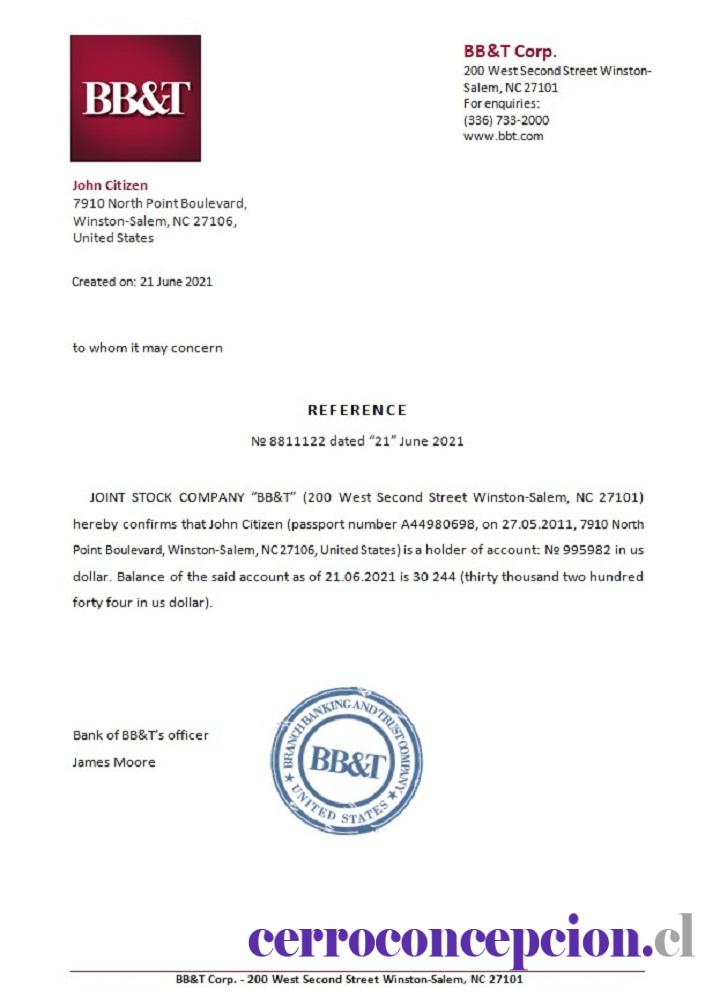 BB&T

BB&T Corp.
200 West Second Street Winston-Salem, NC 27101
For enquiries:
(336) 733-2000
www.bbt.com

John Citizen
7910 North Point Boulevard,
Winston-Salem, NC 27106,
United States

Created on: 21 June 2021

to whom it may concern

REFERENCE

№ 8811122 dated "21" June 2021

JOINT STOCK COMPANY "BB&T" (200 West Second Street Winston-Salem, NC 27101) hereby confirms that John Citizen (passport number A44980698, on 27.05.2011, 7910 North Point Boulevard, Winston-Salem, NC 27106, United States) is a holder of account: № 995982 in us dollar. Balance of the said account as of 21.06.2021 is 30 244 (thirty thousand two hundred forty four in us dollar).

Bank of BB&T's officer
James Moore

BRANCH BANKING AND TRUST COMPANY
BB&T
UNITED STATES

cerroconcepcion.cl

BB&T Corp. - 200 West Second Street Winston-Salem, NC 27101